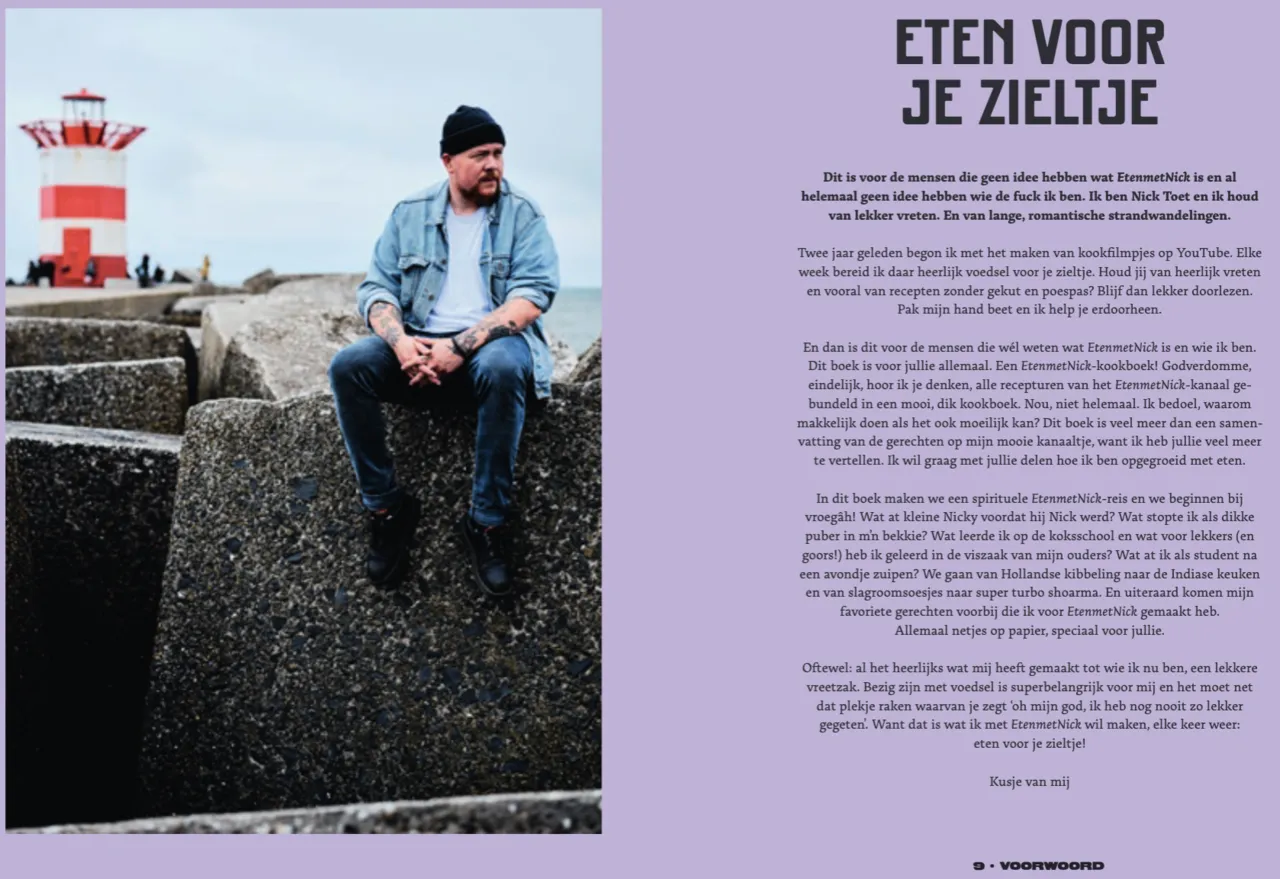 ETEN VOOR JE ZIELTJE

Dit is voor de mensen die geen idee hebben wat EtenmetNick is en al helemaal geen idee hebben wie de fuck ik ben. Ik ben Nick Toet en ik houd van lekker vreten. En van lange, romantische strandwandelingen.

Twee jaar geleden begon ik met het maken van kookfilmpjes op YouTube. Elke week bereid ik daar heerlijk voedsel voor je zieltje. Houd jij van heerlijk vreten en vooral van recepten zonder gekut en poespas? Blijf dan lekker doorlezen. Pak mijn hand beet en ik help je erdoorheen.

En dan is dit voor de mensen die wél weten wat EtenmetNick is en wie ik ben. Dit boek is voor jullie allemaal. Een EtenmetNick-kookboek! Godverdomme, eindelijk, hoor ik je denken, alle recepturen van het EtenmetNick-kanaal gebundeld in een mooi, dik kookboek. Nou, niet helemaal. Ik bedoel, waarom makkelijk doen als het ook moeilijk kan? Dit boek is veel meer dan een samenvatting van de gerechten op mijn mooie kanaaltje, want ik heb jullie veel meer te vertellen. Ik wil graag met jullie delen hoe ik ben opgegroeid met eten.

In dit boek maken we een spirituele EtenmetNick-reis en we beginnen bij vroegâh! Wat at kleine Nicky voordat hij Nick werd? Wat stopte ik als dikke puber in m'n bekkie? Wat leerde ik op de koksschool en wat voor lekkers (en goors!) heb ik geleerd in de viszaak van mijn ouders? Wat at ik als student na een avondje zuipen? We gaan van Hollandse kibbeling naar de Indiase keuken en van slagroomsoesjes naar super turbo shoarma. En uiteraard komen mijn favoriete gerechten voorbij die ik voor EtenmetNick gemaakt heb. Allemaal netjes op papier, speciaal voor jullie.

Oftewel: al het heerlijks wat mij heeft gemaakt tot wie ik nu ben, een lekkere vreetzak. Bezig zijn met voedsel is superbelangrijk voor mij en het moet net dat plekje raken waarvan je zegt 'oh mijn god, ik heb nog nooit zo lekker gegeten'. Want dat is wat ik met EtenmetNick wil maken, elke keer weer: eten voor je zieltje!

Kusje van mij

9 • VOORWOORD